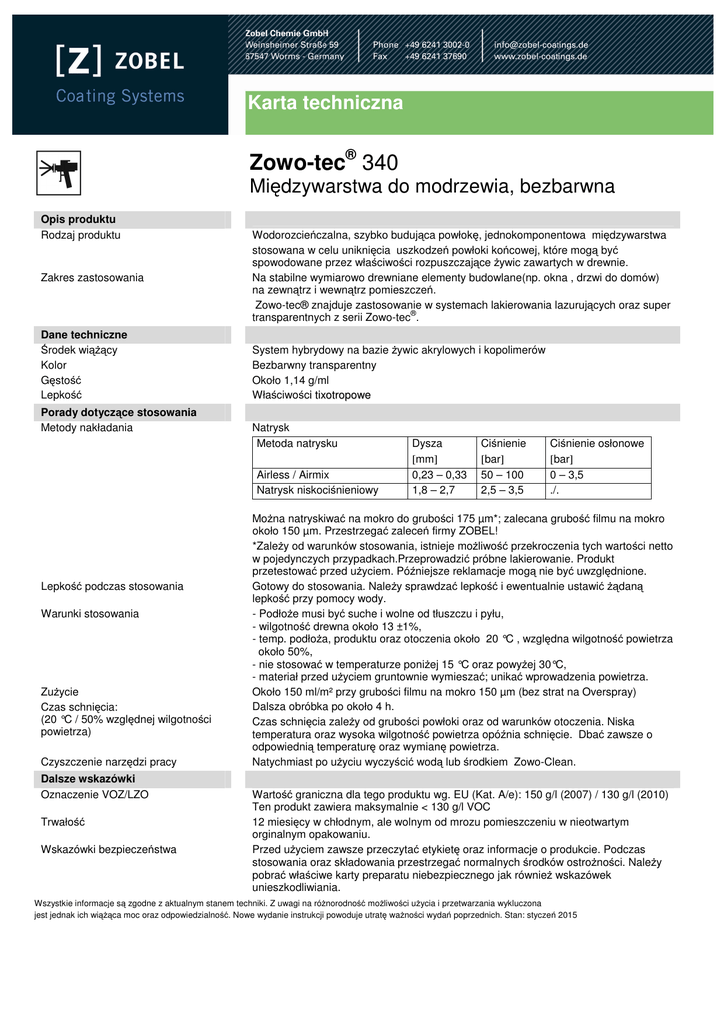 [Z] ZOBEL
Coating Systems

Zobel Chemie GmbH
Weinsheimer Straße 59
67547 Worms - Germany

Phone +49 6241 3002-0
Fax +49 6241 37690

info@zobel-coatings.de
www.zobel-coatings.de

Karta techniczna

Zowo-tec® 340
Międzywarstwa do modrzewia, bezbarwna

Opis produktu

Rodzaj produktu
Wodorozcieńczalna, szybko budująca powłokę, jednokomponentowa międzywarstwa stosowana w celu uniknięcia uszkodzeń powłoki końcowej, które mogą być spowodowane przez właściwości rozpuszczające żywic zawartych w drewnie.

Zakres zastosowania
Na stabilne wymiarowo drewniane elementy budowlane(np. okna , drzwi do domów) na zewnątrz i wewnątrz pomieszczeń.
Zowo-tec® znajduje zastosowanie w systemach lakierowania lazurujących oraz super transparentnych z serii Zowo-tec®.

Dane techniczne

Środek wiążący
System hybrydowy na bazie żywic akrylowych i kopolimerów

Kolor
Bezbarwny transparentny

Gęstość
Około 1,14 g/ml

Lepkość
Właściwości tixotropowe

Porady dotyczące stosowania

Metody nakładania
Natrysk

| Metoda natrysku | Dysza [mm] | Ciśnienie [bar] | Ciśnienie osłonowe [bar] |
|---|---|---|---|
| Airless / Airmix | 0,23 – 0,33 | 50 – 100 | 0 – 3,5 |
| Natrysk niskociśnieniowy | 1,8 – 2,7 | 2,5 – 3,5 | ./. |

Można natryskiwać na mokro do grubości 175 µm*; zalecana grubość filmu na mokro około 150 µm. Przestrzegać zaleceń firmy ZOBEL!
*Zależy od warunków stosowania, istnieje możliwość przekroczenia tych wartości netto w pojedynczych przypadkach.Przeprowadzić próbne lakierowanie. Produkt przetestować przed użyciem. Późniejsze reklamacje mogą nie być uwzględnione.

Lepkość podczas stosowania
Gotowy do stosowania. Należy sprawdzać lepkość i ewentualnie ustawić żądaną lepkość przy pomocy wody.

Warunki stosowania
- Podłoże musi być suche i wolne od tłuszczu i pyłu,
- wilgotność drewna około 13 ±1%,
- temp. podłoża, produktu oraz otoczenia około 20 °C , względna wilgotność powietrza około 50%,
- nie stosować w temperaturze poniżej 15 °C oraz powyżej 30°C,
- materiał przed użyciem gruntownie wymieszać; unikać wprowadzenia powietrza.

Zużycie
Około 150 ml/m² przy grubości filmu na mokro 150 µm (bez strat na Overspray)

Czas schnięcia:
(20 °C / 50% względnej wilgotności powietrza)
Dalsza obróbka po około 4 h.
Czas schnięcia zależy od grubości powłoki oraz od warunków otoczenia. Niska temperatura oraz wysoka wilgotność powietrza opóźnia schnięcie. Dbać zawsze o odpowiednią temperaturę oraz wymianę powietrza.

Czyszczenie narzędzi pracy
Natychmiast po użyciu wyczyścić wodą lub środkiem Zowo-Clean.

Dalsze wskazówki

Oznaczenie VOZ/LZO
Wartość graniczna dla tego produktu wg. EU (Kat. A/e): 150 g/l (2007) / 130 g/l (2010)
Ten produkt zawiera maksymalnie < 130 g/l VOC

Trwałość
12 miesięcy w chłodnym, ale wolnym od mrozu pomieszczeniu w nieotwartym orginalnym opakowaniu.

Wskazówki bezpieczeństwa
Przed użyciem zawsze przeczytać etykietę oraz informacje o produkcie. Podczas stosowania oraz składowania przestrzegać normalnych środków ostrożności. Należy pobrać właściwe karty preparatu niebezpiecznego jak również wskazówek unieszkodliwiania.

Wszystkie informacje są zgodne z aktualnym stanem techniki. Z uwagi na różnorodność możliwości użycia i przetwarzania wykluczona jest jednak ich wiążąca moc oraz odpowiedzialność. Nowe wydanie instrukcji powoduje utratę ważności wydań poprzednich. Stan: styczeń 2015